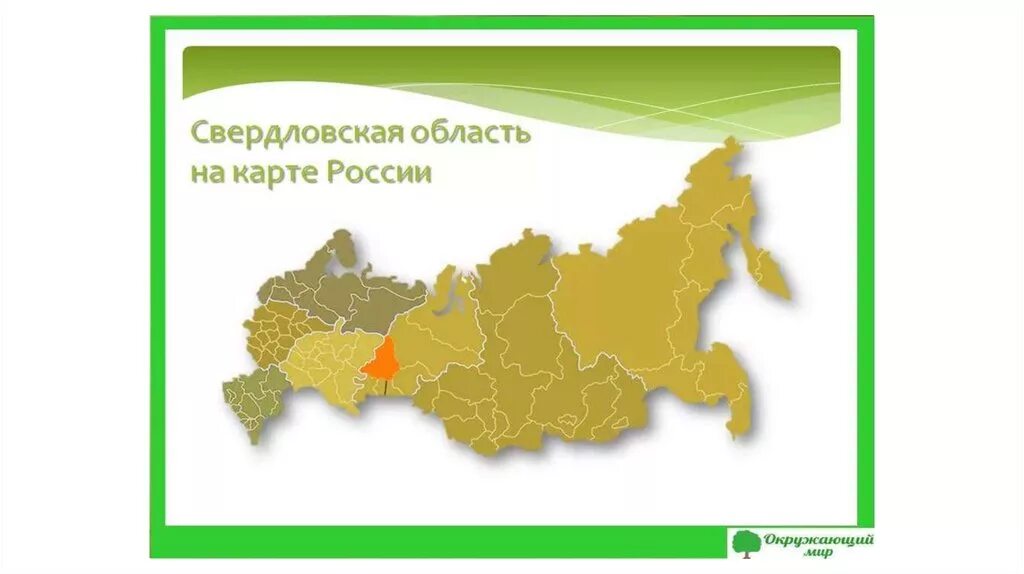 Свердловская область на карте России

Окружающий мир